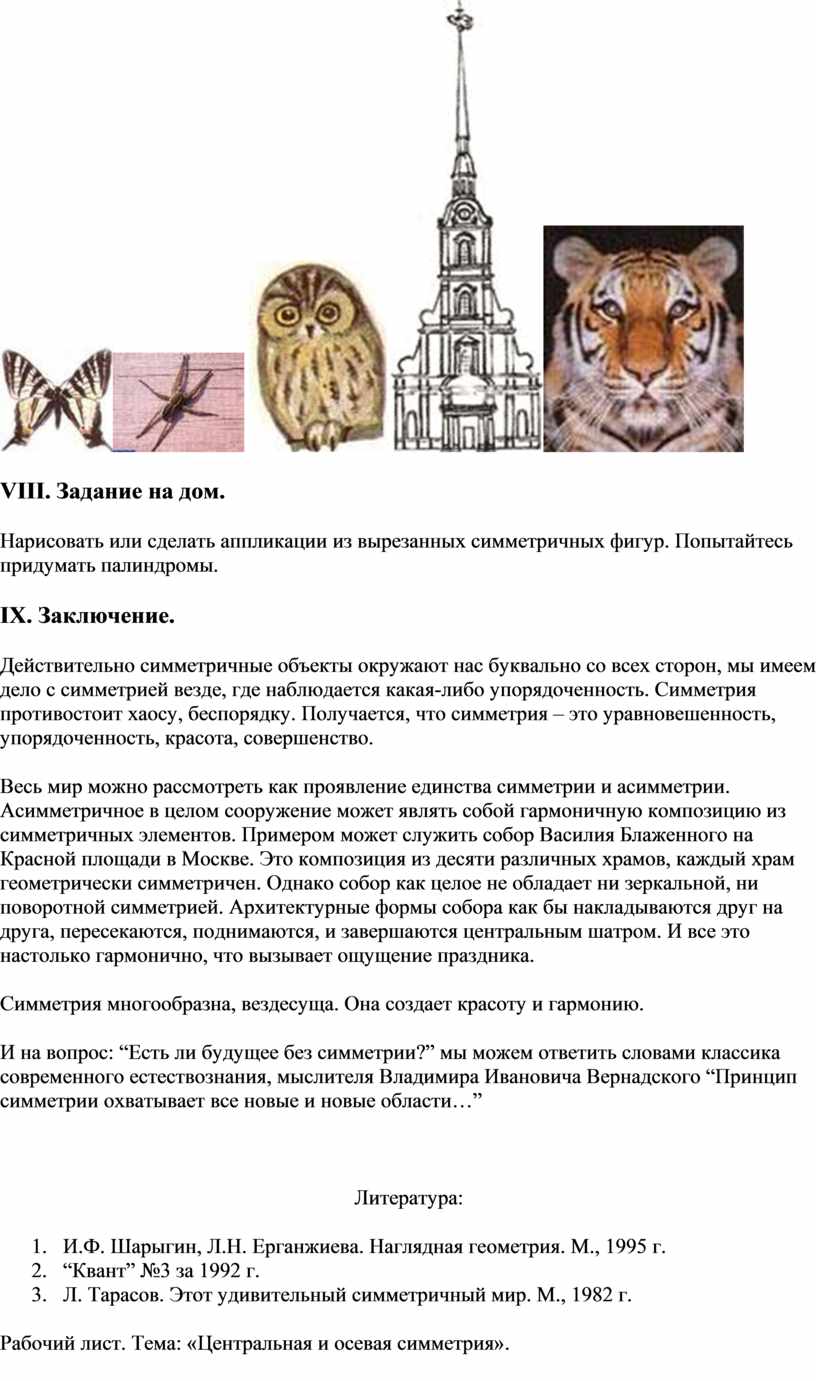 VIII. Задание на дом.

Нарисовать или сделать аппликации из вырезанных симметричных фигур. Попытайтесь придумать палиндромы.

IX. Заключение.

Действительно симметричные объекты окружают нас буквально со всех сторон, мы имеем дело с симметрией везде, где наблюдается какая-либо упорядоченность. Симметрия противостоит хаосу, беспорядку. Получается, что симметрия – это уравновешенность, упорядоченность, красота, совершенство.

Весь мир можно рассмотреть как проявление единства симметрии и асимметрии. Асимметричное в целом сооружение может являть собой гармоничную композицию из симметричных элементов. Примером может служить собор Василия Блаженного на Красной площади в Москве. Это композиция из десяти различных храмов, каждый храм геометрически симметричен. Однако собор как целое не обладает ни зеркальной, ни поворотной симметрией. Архитектурные формы собора как бы накладываются друг на друга, пересекаются, поднимаются, и завершаются центральным шатром. И все это настолько гармонично, что вызывает ощущение праздника.

Симметрия многообразна, вездесуща. Она создает красоту и гармонию.

И на вопрос: “Есть ли будущее без симметрии?” мы можем ответить словами классика современного естествознания, мыслителя Владимира Ивановича Вернадского “Принцип симметрии охватывает все новые и новые области…”

Литература:

1. И.Ф. Шарыгин, Л.Н. Ерганжиева. Наглядная геометрия. М., 1995 г.
2. “Квант” №3 за 1992 г.
3. Л. Тарасов. Этот удивительный симметричный мир. М., 1982 г.

Рабочий лист. Тема: «Центральная и осевая симметрия».